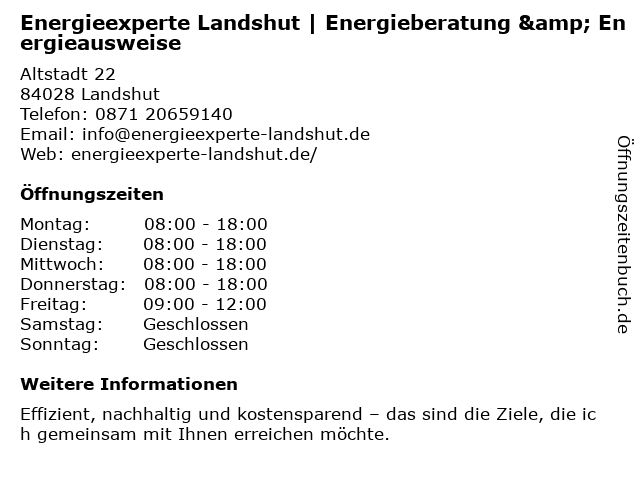 Energieexperte Landshut | Energieberatung &amp; Energieausweise

Altstadt 22
84028 Landshut
Telefon: 0871 20659140
Email: info@energieexperte-landshut.de
Web: energieexperte-landshut.de/

Öffnungszeiten

Montag: 08:00 - 18:00
Dienstag: 08:00 - 18:00
Mittwoch: 08:00 - 18:00
Donnerstag: 08:00 - 18:00
Freitag: 09:00 - 12:00
Samstag: Geschlossen
Sonntag: Geschlossen

Weitere Informationen

Effizient, nachhaltig und kostensparend – das sind die Ziele, die ich gemeinsam mit Ihnen erreichen möchte.

Öffnungszeitenbuch.de